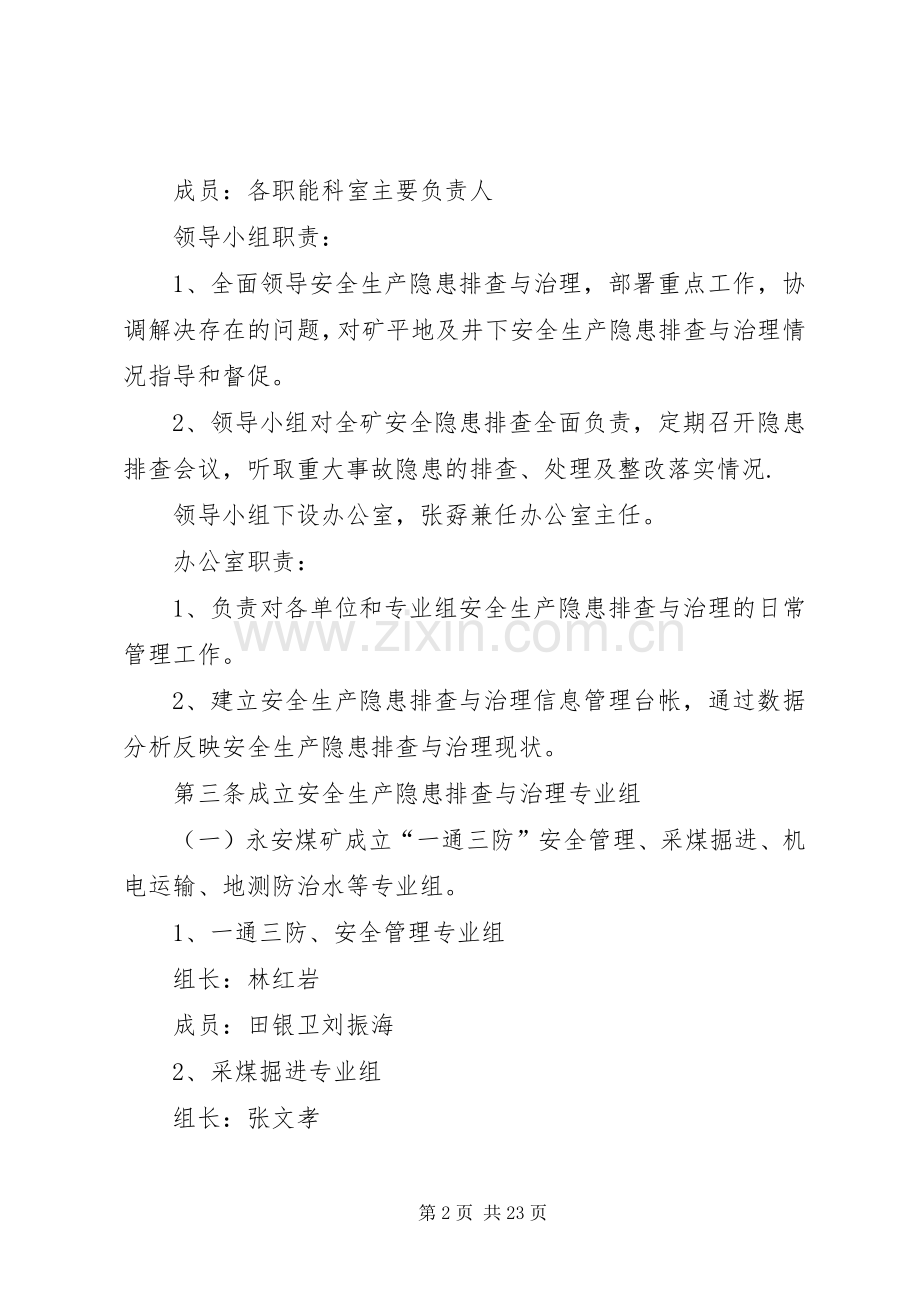 成员：各职能科室主要负责人

领导小组职责：

1、全面领导安全生产隐患排查与治理，部署重点工作，协调解决存在的问题，对矿平地及井下安全生产隐患排查与治理情况指导和督促。

2、领导小组对全矿安全隐患排查全面负责，定期召开隐患排查会议，听取重大事故隐患的排查、处理及整改落实情况.

领导小组下设办公室，张孬兼任办公室主任。

办公室职责：

1、负责对各单位和专业组安全生产隐患排查与治理的日常管理工作。

2、建立安全生产隐患排查与治理信息管理台帐，通过数据分析反映安全生产隐患排查与治理现状。

第三条成立安全生产隐患排查与治理专业组

（一）永安煤矿成立“一通三防”安全管理、采煤掘进、机电运输、地测防治水等专业组。

1、一通三防、安全管理专业组

组长：林红岩

成员：田银卫刘振海

2、采煤掘进专业组

组长：张文孝

第2页 共23页

www.zixin.com.cn